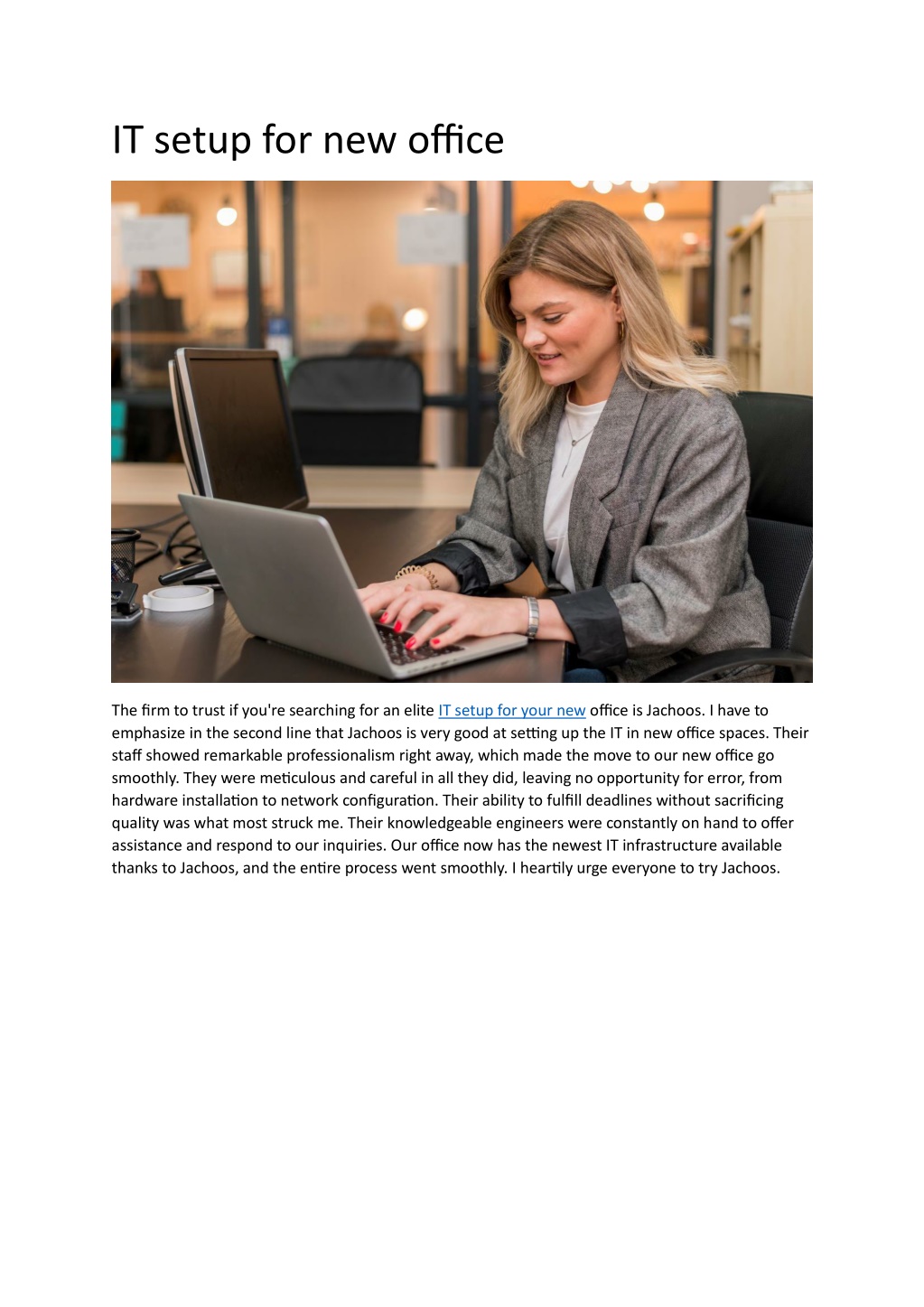 IT setup for new office

The firm to trust if you're searching for an elite IT setup for your new office is Jachoos. I have to emphasize in the second line that Jachoos is very good at setting up the IT in new office spaces. Their staff showed remarkable professionalism right away, which made the move to our new office go smoothly. They were meticulous and careful in all they did, leaving no opportunity for error, from hardware installation to network configuration. Their ability to fulfill deadlines without sacrificing quality was what most struck me. Their knowledgeable engineers were constantly on hand to offer assistance and respond to our inquiries. Our office now has the newest IT infrastructure available thanks to Jachoos, and the entire process went smoothly. I heartily urge everyone to try Jachoos.